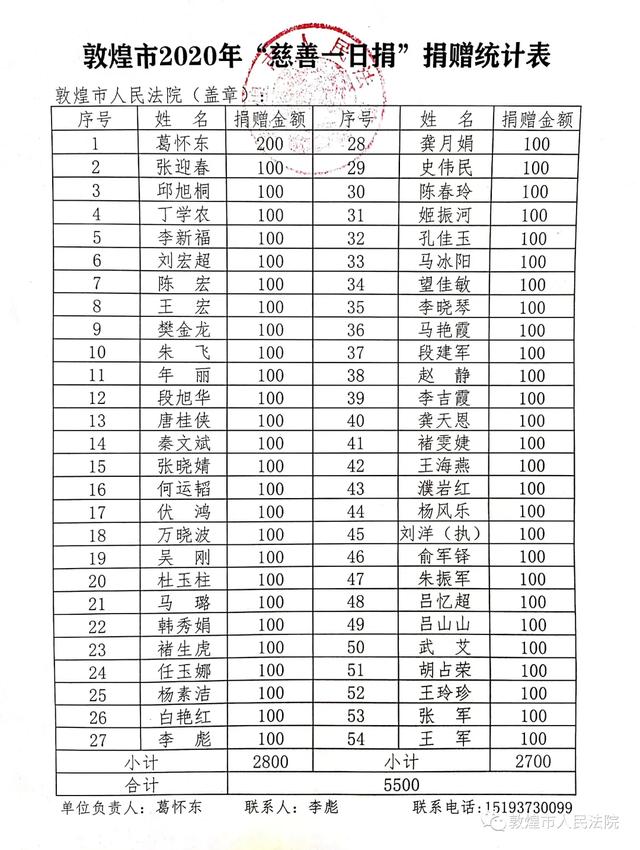 敦煌市2020年“慈善一日捐”捐赠统计表

敦煌市人民法院（盖章）：

| 序号 | 姓　名 | 捐赠金额 | 序号 | 姓　名 | 捐赠金额 |
|---|---|---|---|---|---|
| 1 | 葛怀东 | 200 | 28 | 龚月娟 | 100 |
| 2 | 张迎春 | 100 | 29 | 史伟民 | 100 |
| 3 | 邱旭桐 | 100 | 30 | 陈春玲 | 100 |
| 4 | 丁学农 | 100 | 31 | 姬振河 | 100 |
| 5 | 李新福 | 100 | 32 | 孔佳玉 | 100 |
| 6 | 刘宏超 | 100 | 33 | 马冰阳 | 100 |
| 7 | 陈　宏 | 100 | 34 | 望佳敏 | 100 |
| 8 | 王　宏 | 100 | 35 | 李晓琴 | 100 |
| 9 | 樊金龙 | 100 | 36 | 马艳霞 | 100 |
| 10 | 朱　飞 | 100 | 37 | 段建军 | 100 |
| 11 | 年　丽 | 100 | 38 | 赵　静 | 100 |
| 12 | 段旭华 | 100 | 39 | 李吉霞 | 100 |
| 13 | 唐桂侠 | 100 | 40 | 龚天恩 | 100 |
| 14 | 秦文斌 | 100 | 41 | 褚雯婕 | 100 |
| 15 | 张晓婧 | 100 | 42 | 王海燕 | 100 |
| 16 | 何运韬 | 100 | 43 | 濮岩红 | 100 |
| 17 | 伏　鸿 | 100 | 44 | 杨风乐 | 100 |
| 18 | 万晓波 | 100 | 45 | 刘洋（执） | 100 |
| 19 | 吴　刚 | 100 | 46 | 俞军铎 | 100 |
| 20 | 杜玉柱 | 100 | 47 | 朱振军 | 100 |
| 21 | 马　璐 | 100 | 48 | 吕忆超 | 100 |
| 22 | 韩秀娟 | 100 | 49 | 吕山山 | 100 |
| 23 | 褚生虎 | 100 | 50 | 武　艾 | 100 |
| 24 | 任玉娜 | 100 | 51 | 胡占荣 | 100 |
| 25 | 杨素洁 | 100 | 52 | 王玲珍 | 100 |
| 26 | 白艳红 | 100 | 53 | 张　军 | 100 |
| 27 | 李　彪 | 100 | 54 | 王　军 | 100 |
| 小计 | | 2800 | 小计 | | 2700 |
| 合计 | | 5500 | | | |

单位负责人：葛怀东　　联系人：李彪　　联系电话：15193730099

敦煌市人民法院